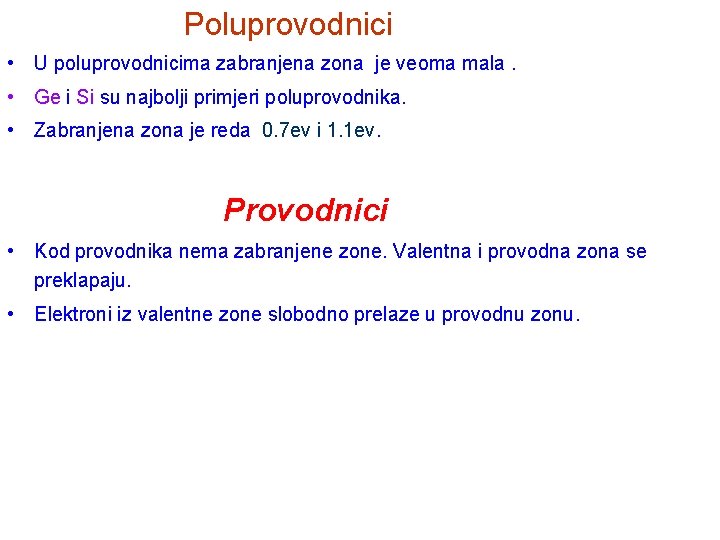 Poluprovodnici

• U poluprovodnicima zabranjena zona je veoma mala .

• Ge i Si su najbolji primjeri poluprovodnika.

• Zabranjena zona je reda 0.7ev i 1.1ev.

Provodnici

• Kod provodnika nema zabranjene zone. Valentna i provodna zona se preklapaju.

• Elektroni iz valentne zone slobodno prelaze u provodnu zonu.